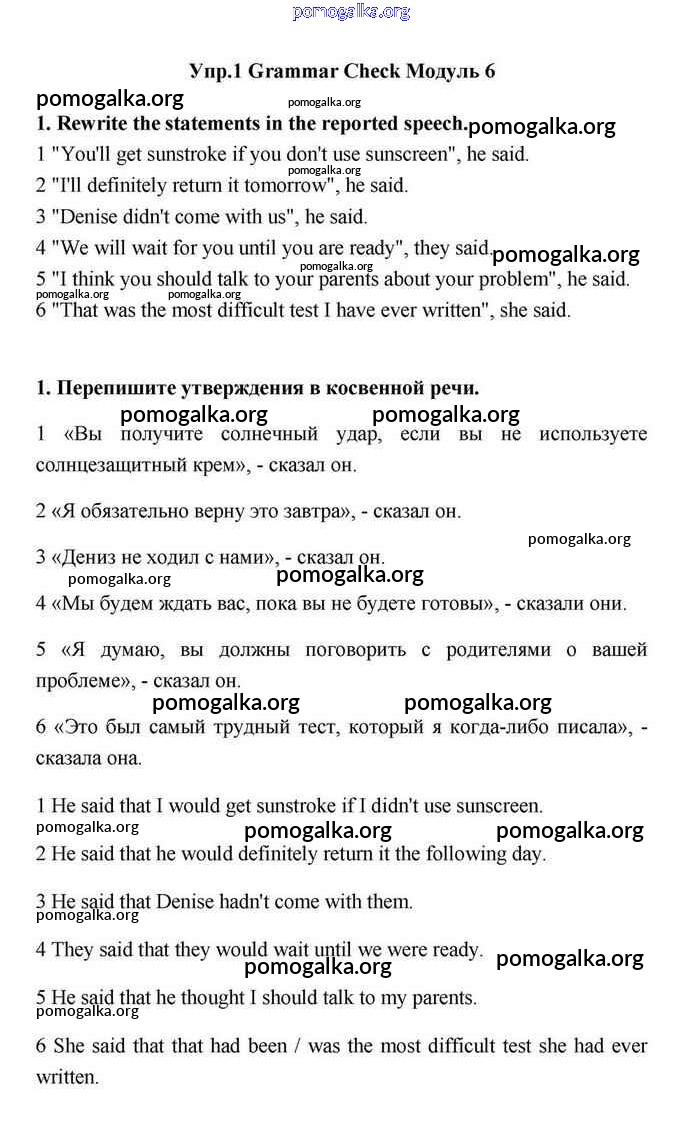 pomogalka.org

Упр.1 Grammar Check Модуль 6

pomogalka.org pomogalka.org

1. Rewrite the statements in the reported speech. pomogalka.org

1 "You'll get sunstroke if you don't use sunscreen", he said.

pomogalka.org

2 "I'll definitely return it tomorrow", he said.

3 "Denise didn't come with us", he said.

4 "We will wait for you until you are ready", they said. pomogalka.org

pomogalka.org

5 "I think you should talk to your parents about your problem", he said.

pomogalka.org pomogalka.org

6 "That was the most difficult test I have ever written", she said.

1. Перепишите утверждения в косвенной речи.

pomogalka.org pomogalka.org

1 «Вы получите солнечный удар, если вы не используете солнцезащитный крем», - сказал он.

2 «Я обязательно верну это завтра», - сказал он.

pomogalka.org

3 «Дениз не ходил с нами», - сказал он.

pomogalka.org pomogalka.org

4 «Мы будем ждать вас, пока вы не будете готовы», - сказали они.

5 «Я думаю, вы должны поговорить с родителями о вашей проблеме», - сказал он.

pomogalka.org pomogalka.org

6 «Это был самый трудный тест, который я когда-либо писала», - сказала она.

1 He said that I would get sunstroke if I didn't use sunscreen.

pomogalka.org pomogalka.org pomogalka.org

2 He said that he would definitely return it the following day.

3 He said that Denise hadn't come with them.

pomogalka.org

4 They said that they would wait until we were ready. pomogalka.org

pomogalka.org

5 He said that he thought I should talk to my parents.

pomogalka.org

6 She said that that had been / was the most difficult test she had ever written.